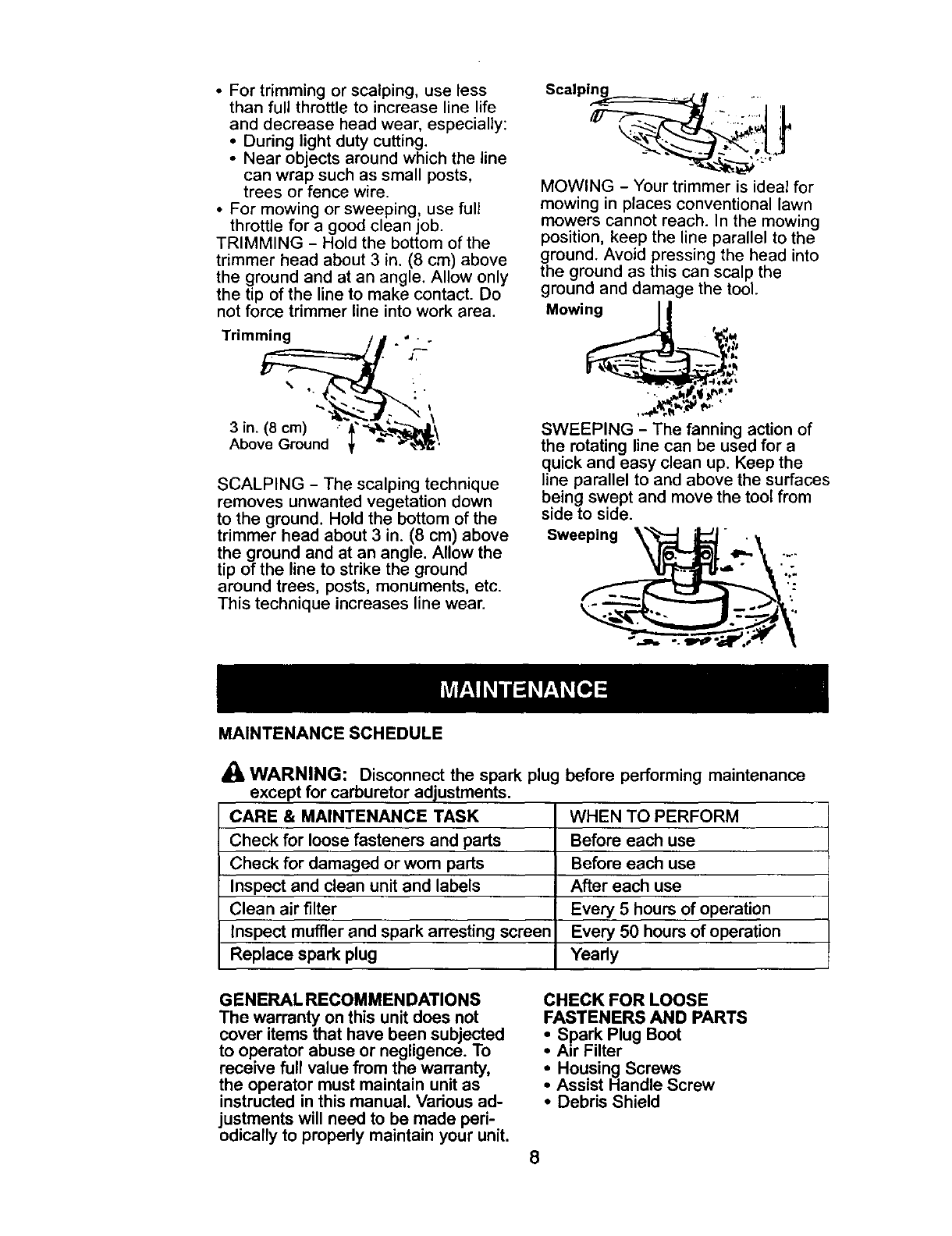 • For trimming or scalping, use less than full throttle to increase line life and decrease head wear, especially:
• During light duty cutting.
• Near objects around which the line can wrap such as small posts, trees or fence wire.
• For mowing or sweeping, use full throttle for a good clean job.
TRIMMING - Hold the bottom of the trimmer head about 3 in. (8 cm) above the ground and at an angle. Allow only the tip of the line to make contact. Do not force trimmer line into work area.

Trimming

3 in. (8 cm) Above Ground

SCALPING - The scalping technique removes unwanted vegetation down to the ground. Hold the bottom of the trimmer head about 3 in. (8 cm) above the ground and at an angle. Allow the tip of the line to strike the ground around trees, posts, monuments, etc. This technique increases line wear.

Scalping

MOWING - Your trimmer is ideal for mowing in places conventional lawn mowers cannot reach. In the mowing position, keep the line parallel to the ground. Avoid pressing the head into the ground as this can scalp the ground and damage the tool.

Mowing

SWEEPING - The fanning action of the rotating line can be used for a quick and easy clean up. Keep the line parallel to and above the surfaces being swept and move the tool from side to side.

Sweeping

MAINTENANCE

MAINTENANCE SCHEDULE

WARNING: Disconnect the spark plug before performing maintenance except for carburetor adjustments.

| CARE & MAINTENANCE TASK | WHEN TO PERFORM |
|---|---|
| Check for loose fasteners and parts | Before each use |
| Check for damaged or worn parts | Before each use |
| Inspect and clean unit and labels | After each use |
| Clean air filter | Every 5 hours of operation |
| Inspect muffler and spark arresting screen | Every 50 hours of operation |
| Replace spark plug | Yearly |

GENERAL RECOMMENDATIONS
The warranty on this unit does not cover items that have been subjected to operator abuse or negligence. To receive full value from the warranty, the operator must maintain unit as instructed in this manual. Various adjustments will need to be made periodically to properly maintain your unit.

CHECK FOR LOOSE FASTENERS AND PARTS
• Spark Plug Boot
• Air Filter
• Housing Screws
• Assist Handle Screw
• Debris Shield

8